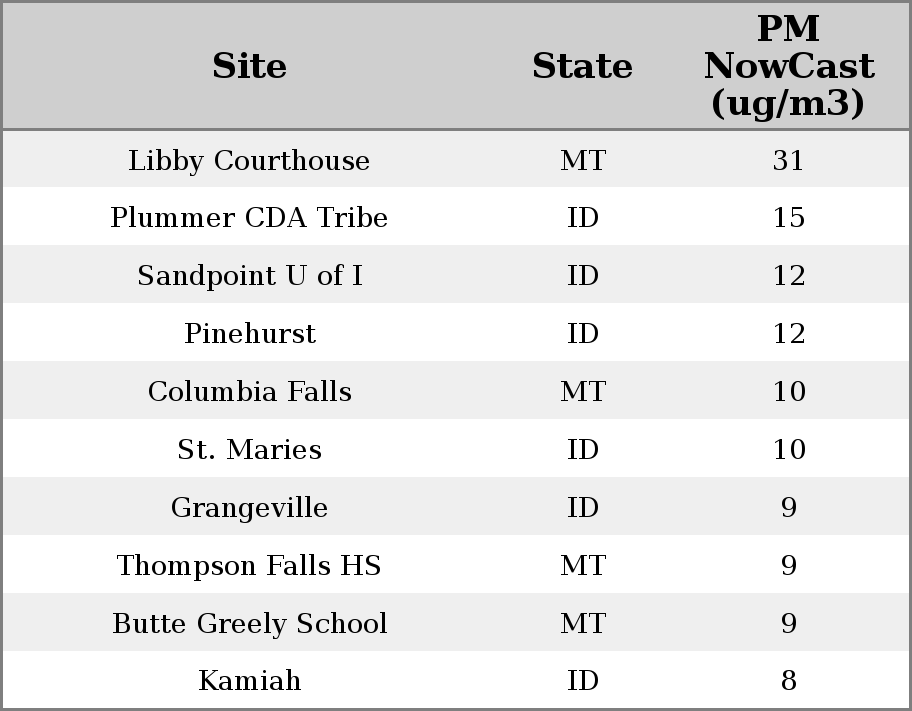 | Site | State | PM NowCast (ug/m3) |
|---|---|---|
| Libby Courthouse | MT | 31 |
| Plummer CDA Tribe | ID | 15 |
| Sandpoint U of I | ID | 12 |
| Pinehurst | ID | 12 |
| Columbia Falls | MT | 10 |
| St. Maries | ID | 10 |
| Grangeville | ID | 9 |
| Thompson Falls HS | MT | 9 |
| Butte Greely School | MT | 9 |
| Kamiah | ID | 8 |